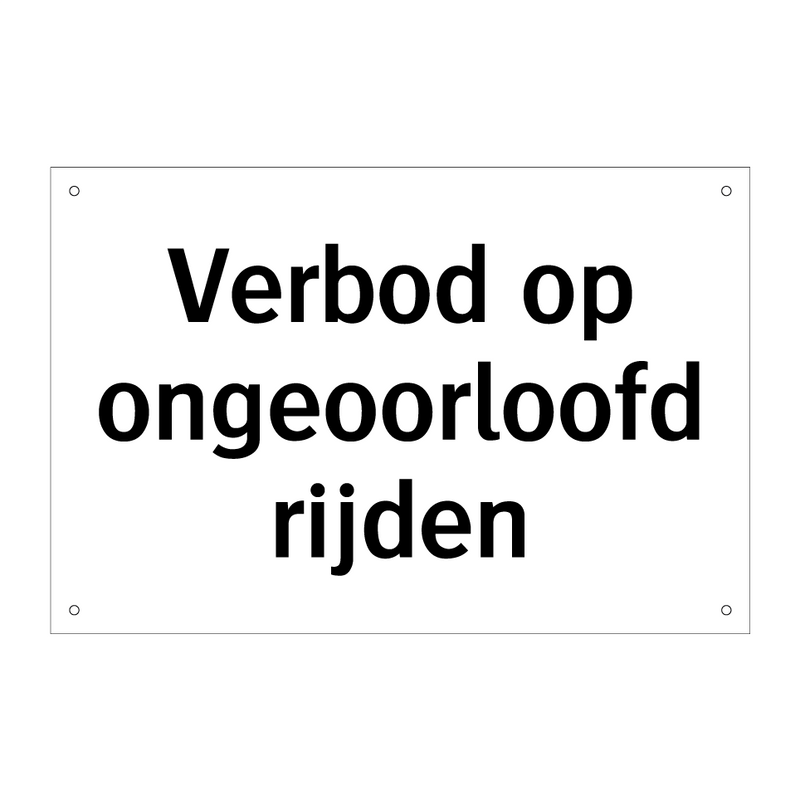 Verbod op ongeoorloofd rijden